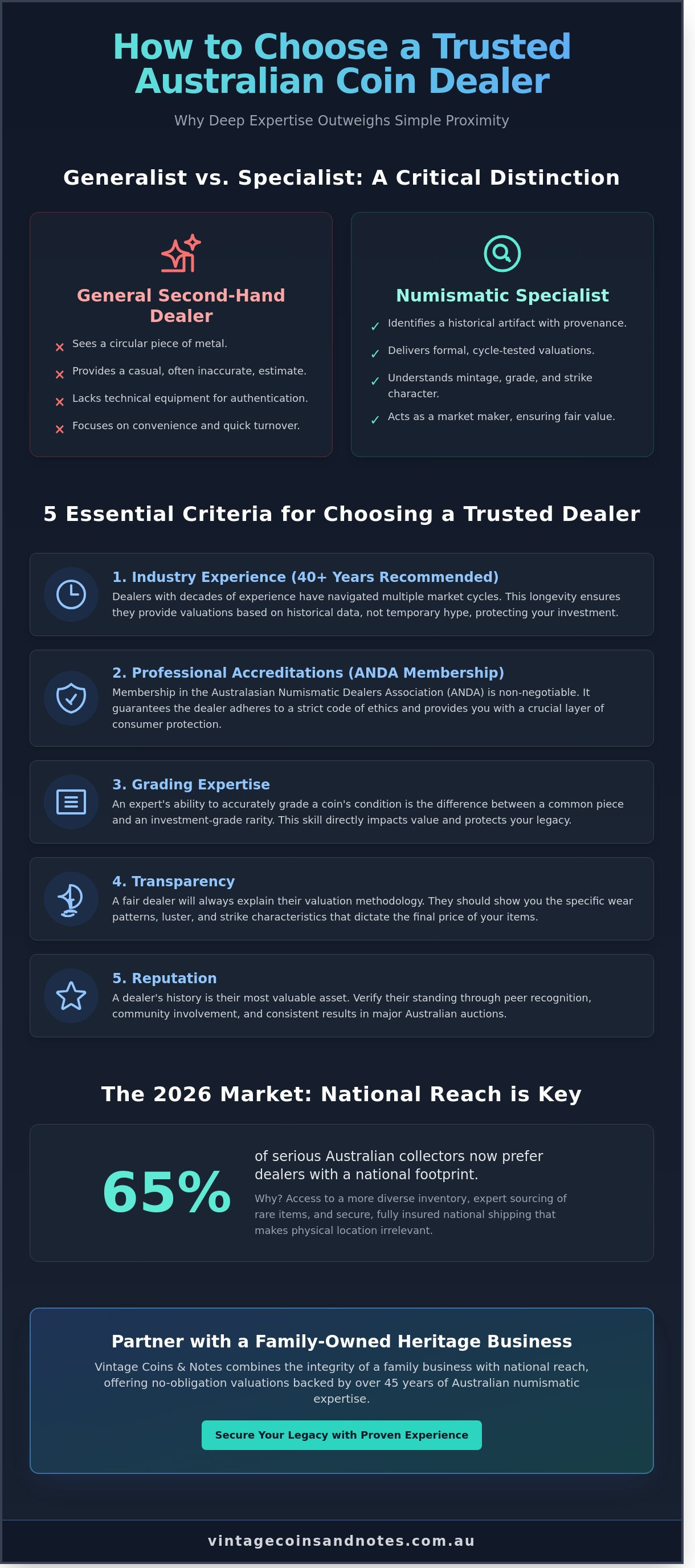 How to Choose a Trusted Australian Coin Dealer

Why Deep Expertise Outweighs Simple Proximity

Generalist vs. Specialist: A Critical Distinction

General Second-Hand Dealer

× Sees a circular piece of metal.

× Provides a casual, often inaccurate, estimate.

× Lacks technical equipment for authentication.

× Focuses on convenience and quick turnover.

Numismatic Specialist

✓ Identifies a historical artifact with provenance.

✓ Delivers formal, cycle-tested valuations.

✓ Understands mintage, grade, and strike character.

✓ Acts as a market maker, ensuring fair value.

5 Essential Criteria for Choosing a Trusted Dealer

1. Industry Experience (40+ Years Recommended)
Dealers with decades of experience have navigated multiple market cycles. This longevity ensures they provide valuations based on historical data, not temporary hype, protecting your investment.

2. Professional Accreditations (ANDA Membership)
Membership in the Australasian Numismatic Dealers Association (ANDA) is non-negotiable. It guarantees the dealer adheres to a strict code of ethics and provides you with a crucial layer of consumer protection.

3. Grading Expertise
An expert's ability to accurately grade a coin's condition is the difference between a common piece and an investment-grade rarity. This skill directly impacts value and protects your legacy.

4. Transparency
A fair dealer will always explain their valuation methodology. They should show you the specific wear patterns, luster, and strike characteristics that dictate the final price of your items.

5. Reputation
A dealer's history is their most valuable asset. Verify their standing through peer recognition, community involvement, and consistent results in major Australian auctions.

The 2026 Market: National Reach is Key

65%

of serious Australian collectors now prefer dealers with a national footprint.

Why? Access to a more diverse inventory, expert sourcing of rare items, and secure, fully insured national shipping that makes physical location irrelevant.

Partner with a Family-Owned Heritage Business

Vintage Coins & Notes combines the integrity of a family business with national reach, offering no-obligation valuations backed by over 45 years of Australian numismatic expertise.

Secure Your Legacy with Proven Experience

vintagecoinsandnotes.com.au